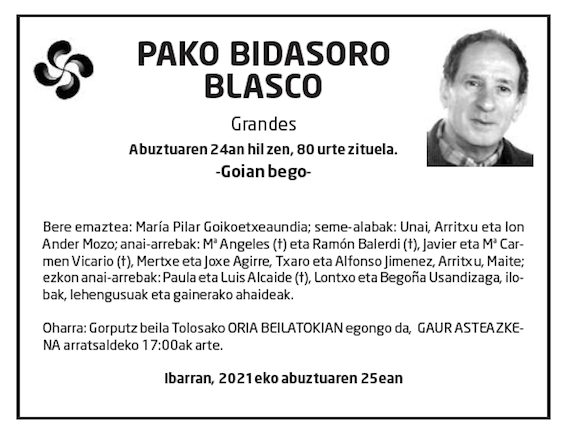 PAKO BIDASORO BLASCO

Grandes

Abuztuaren 24an hil zen, 80 urte zituela.

-Goian bego-

Bere emaztea: María Pilar Goikoetxeaundia; seme-alabak: Unai, Arritxu eta Ion Ander Mozo; anai-arrebak: Mª Angeles (†) eta Ramón Balerdi (†), Javier eta Mª Carmen Vicario (†), Mertxe eta Joxe Agirre, Txaro eta Alfonso Jimenez, Arritxu, Maite; ezkon anai-arrebak: Paula eta Luis Alcaide (†), Lontxo eta Begoña Usandizaga, ilobak, lehengusuak eta gainerako ahaideak.

Oharra: Gorputz beila Tolosako ORIA BEILATOKIAN egongo da, GAUR ASTEAZKENA arratsaldeko 17:00ak arte.

Ibarran, 2021eko abuztuaren 25ean